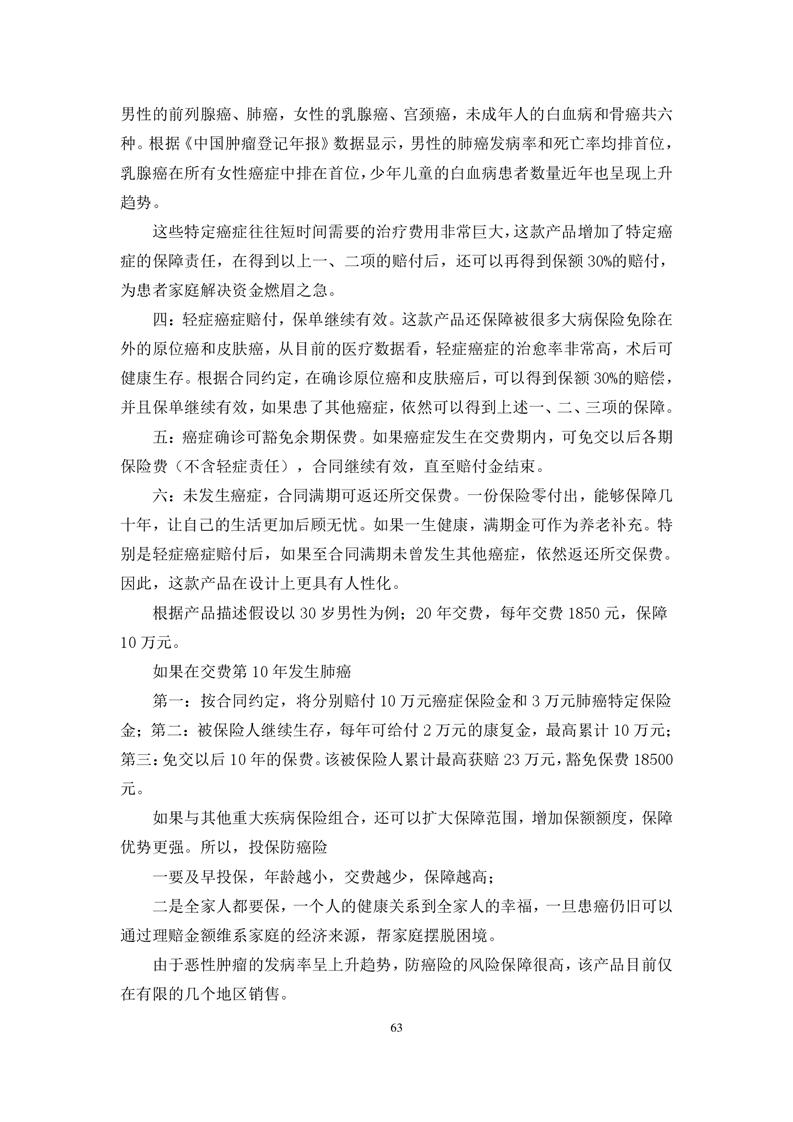 男性的前列腺癌、肺癌，女性的乳腺癌、宫颈癌，未成年人的白血病和骨癌共六种。根据《中国肿瘤登记年报》数据显示，男性的肺癌发病率和死亡率均排首位，乳腺癌在所有女性癌症中排在首位，少年儿童的白血病患者数量近年也呈现上升趋势。

这些特定癌症往往短时间需要的治疗费用非常巨大，这款产品增加了特定癌症的保障责任，在得到以上一、二项的赔付后，还可以再得到保额 30%的赔付，为患者家庭解决资金燃眉之急。

四：轻症癌症赔付，保单继续有效。这款产品还保障被很多大病保险免除在外的原位癌和皮肤癌，从目前的医疗数据看，轻症癌症的治愈率非常高，术后可健康生存。根据合同约定，在确诊原位癌和皮肤癌后，可以得到保额 30%的赔偿，并且保单继续有效，如果患了其他癌症，依然可以得到上述一、二、三项的保障。

五：癌症确诊可豁免余期保费。如果癌症发生在交费期内，可免交以后各期保险费（不含轻症责任），合同继续有效，直至赔付金结束。

六：未发生癌症，合同满期可返还所交保费。一份保险零付出，能够保障几十年，让自己的生活更加后顾无忧。如果一生健康，满期金可作为养老补充。特别是轻症癌症赔付后，如果至合同满期未曾发生其他癌症，依然返还所交保费。因此，这款产品在设计上更具有人性化。

根据产品描述假设以 30 岁男性为例；20 年交费，每年交费 1850 元，保障 10 万元。

如果在交费第 10 年发生肺癌

第一：按合同约定，将分别赔付 10 万元癌症保险金和 3 万元肺癌特定保险金；第二：被保险人继续生存，每年可给付 2 万元的康复金，最高累计 10 万元；第三：免交以后 10 年的保费。该被保险人累计最高获赔 23 万元，豁免保费 18500 元。

如果与其他重大疾病保险组合，还可以扩大保障范围，增加保额额度，保障优势更强。所以，投保防癌险

一要及早投保，年龄越小，交费越少，保障越高；

二是全家人都要保，一个人的健康关系到全家人的幸福，一旦患癌仍旧可以通过理赔金额维系家庭的经济来源，帮家庭摆脱困境。

由于恶性肿瘤的发病率呈上升趋势，防癌险的风险保障很高，该产品目前仅在有限的几个地区销售。

63